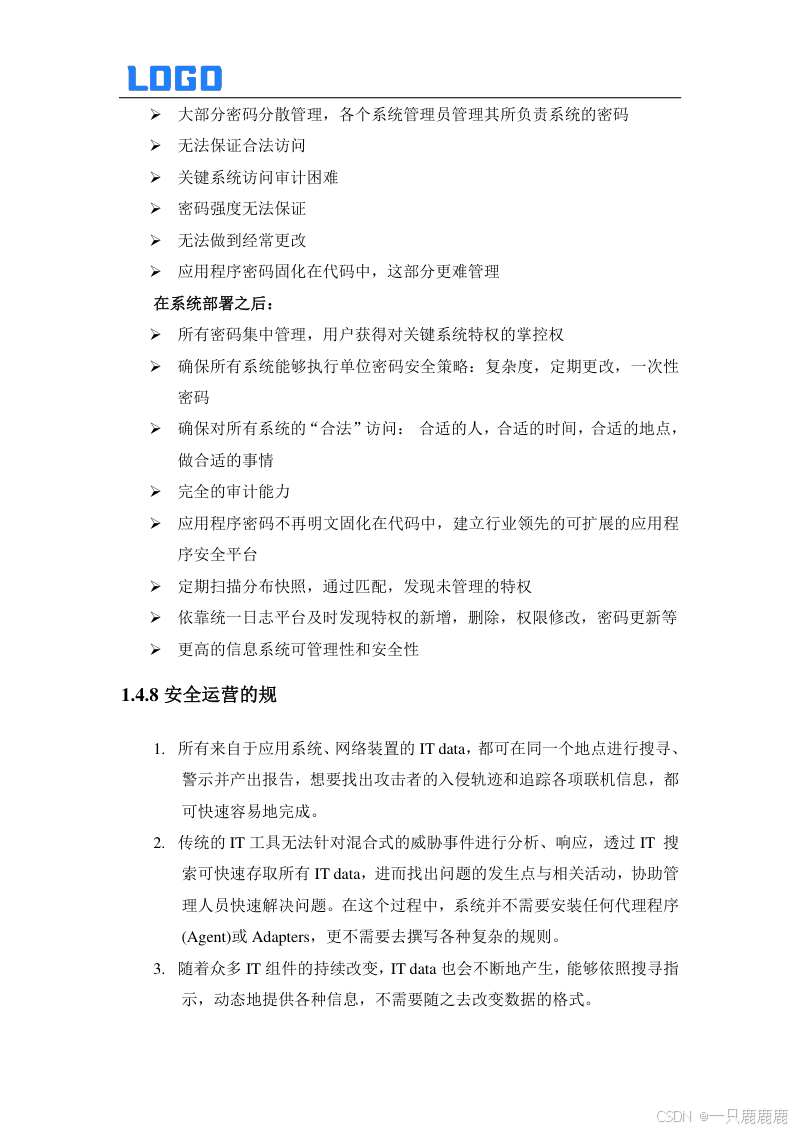 LOGO

➢ 大部分密码分散管理，各个系统管理员管理其所负责系统的密码
➢ 无法保证合法访问
➢ 关键系统访问审计困难
➢ 密码强度无法保证
➢ 无法做到经常更改
➢ 应用程序密码固化在代码中，这部分更难管理

在系统部署之后：

➢ 所有密码集中管理，用户获得对关键系统特权的掌控权
➢ 确保所有系统能够执行单位密码安全策略：复杂度，定期更改，一次性密码
➢ 确保对所有系统的“合法”访问： 合适的人，合适的时间，合适的地点，做合适的事情
➢ 完全的审计能力
➢ 应用程序密码不再明文固化在代码中，建立行业领先的可扩展的应用程序安全平台
➢ 定期扫描分布快照，通过匹配，发现未管理的特权
➢ 依靠统一日志平台及时发现特权的新增，删除，权限修改，密码更新等
➢ 更高的信息系统可管理性和安全性

1.4.8 安全运营的规

1. 所有来自于应用系统、网络装置的 IT data，都可在同一个地点进行搜寻、警示并产出报告，想要找出攻击者的入侵轨迹和追踪各项联机信息，都可快速容易地完成。
2. 传统的 IT 工具无法针对混合式的威胁事件进行分析、响应，透过 IT 搜索可快速存取所有 IT data，进而找出问题的发生点与相关活动，协助管理人员快速解决问题。在这个过程中，系统并不需要安装任何代理程序(Agent)或 Adapters，更不需要去撰写各种复杂的规则。
3. 随着众多 IT 组件的持续改变，IT data 也会不断地产生，能够依照搜寻指示，动态地提供各种信息，不需要随之去改变数据的格式。

CSDN @一只鹿鹿鹿